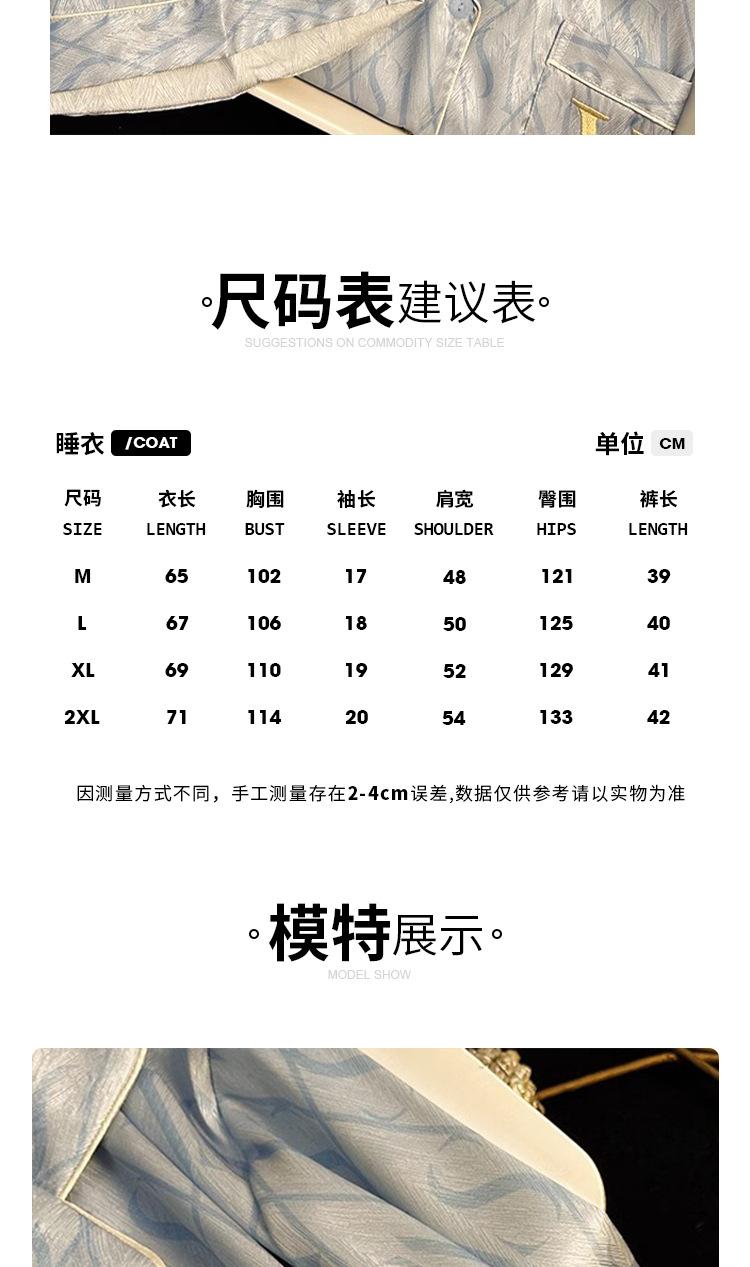 尺码表建议表
SUGGESTIONS ON COMMODITY SIZE TABLE

睡衣 /COAT 单位 CM

| 尺码 SIZE | 衣长 LENGTH | 胸围 BUST | 袖长 SLEEVE | 肩宽 SHOULDER | 臀围 HIPS | 裤长 LENGTH |
|---|---|---|---|---|---|---|
| M | 65 | 102 | 17 | 48 | 121 | 39 |
| L | 67 | 106 | 18 | 50 | 125 | 40 |
| XL | 69 | 110 | 19 | 52 | 129 | 41 |
| 2XL | 71 | 114 | 20 | 54 | 133 | 42 |

因测量方式不同，手工测量存在2-4cm误差,数据仅供参考请以实物为准

模特展示
MODEL SHOW